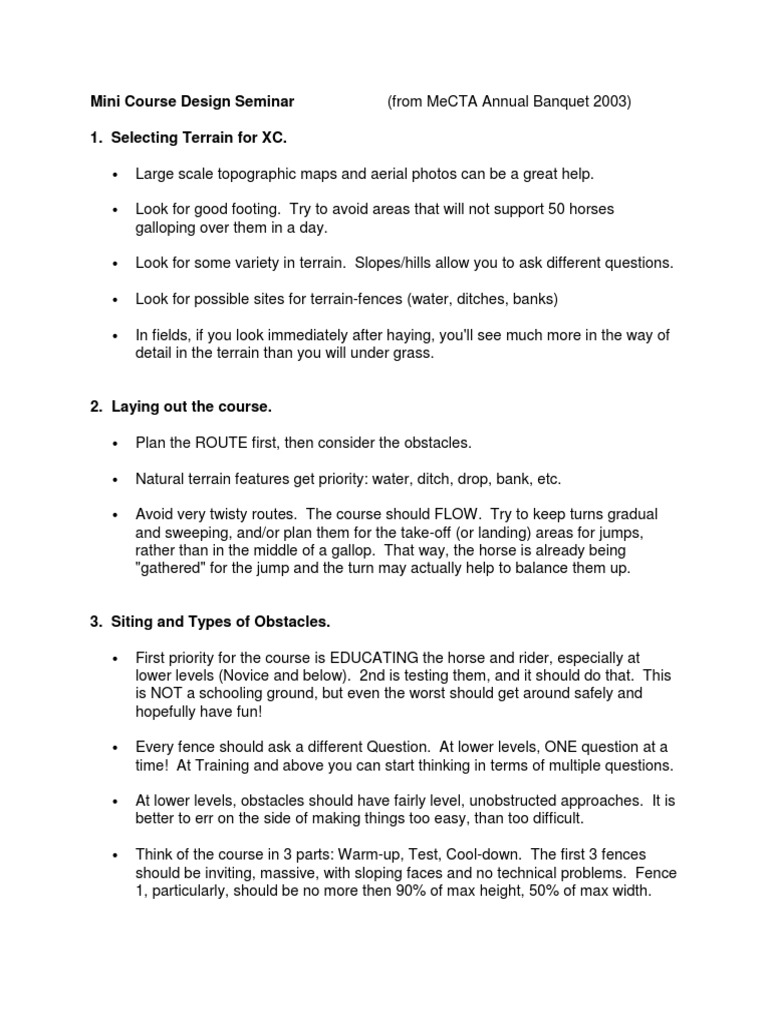 Mini Course Design Seminar (from MeCTA Annual Banquet 2003)

1. Selecting Terrain for XC.

• Large scale topographic maps and aerial photos can be a great help.

• Look for good footing. Try to avoid areas that will not support 50 horses galloping over them in a day.

• Look for some variety in terrain. Slopes/hills allow you to ask different questions.

• Look for possible sites for terrain-fences (water, ditches, banks)

• In fields, if you look immediately after haying, you'll see much more in the way of detail in the terrain than you will under grass.

2. Laying out the course.

• Plan the ROUTE first, then consider the obstacles.

• Natural terrain features get priority: water, ditch, drop, bank, etc.

• Avoid very twisty routes. The course should FLOW. Try to keep turns gradual and sweeping, and/or plan them for the take-off (or landing) areas for jumps, rather than in the middle of a gallop. That way, the horse is already being "gathered" for the jump and the turn may actually help to balance them up.

3. Siting and Types of Obstacles.

• First priority for the course is EDUCATING the horse and rider, especially at lower levels (Novice and below). 2nd is testing them, and it should do that. This is NOT a schooling ground, but even the worst should get around safely and hopefully have fun!

• Every fence should ask a different Question. At lower levels, ONE question at a time! At Training and above you can start thinking in terms of multiple questions.

• At lower levels, obstacles should have fairly level, unobstructed approaches. It is better to err on the side of making things too easy, than too difficult.

• Think of the course in 3 parts: Warm-up, Test, Cool-down. The first 3 fences should be inviting, massive, with sloping faces and no technical problems. Fence 1, particularly, should be no more then 90% of max height, 50% of max width.